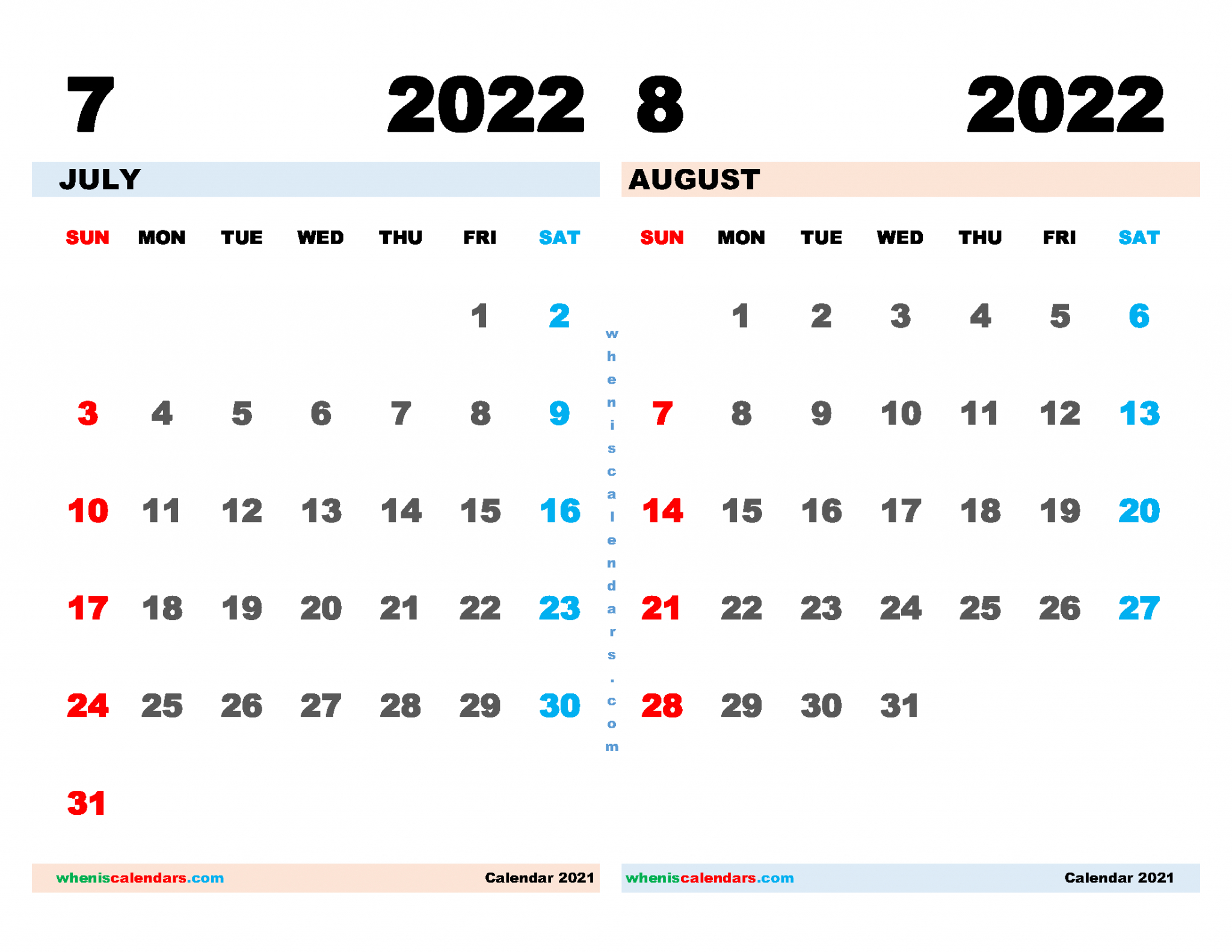 7 2022

JULY

| SUN | MON | TUE | WED | THU | FRI | SAT |
|---|---|---|---|---|---|---|
| | | | | | 1 | 2 |
| 3 | 4 | 5 | 6 | 7 | 8 | 9 |
| 10 | 11 | 12 | 13 | 14 | 15 | 16 |
| 17 | 18 | 19 | 20 | 21 | 22 | 23 |
| 24 | 25 | 26 | 27 | 28 | 29 | 30 |
| 31 | | | | | | |

wheniscalendars.com Calendar 2021

wheniscalendars.com

8 2022

AUGUST

| SUN | MON | TUE | WED | THU | FRI | SAT |
|---|---|---|---|---|---|---|
| | 1 | 2 | 3 | 4 | 5 | 6 |
| 7 | 8 | 9 | 10 | 11 | 12 | 13 |
| 14 | 15 | 16 | 17 | 18 | 19 | 20 |
| 21 | 22 | 23 | 24 | 25 | 26 | 27 |
| 28 | 29 | 30 | 31 | | | |

wheniscalendars.com Calendar 2021